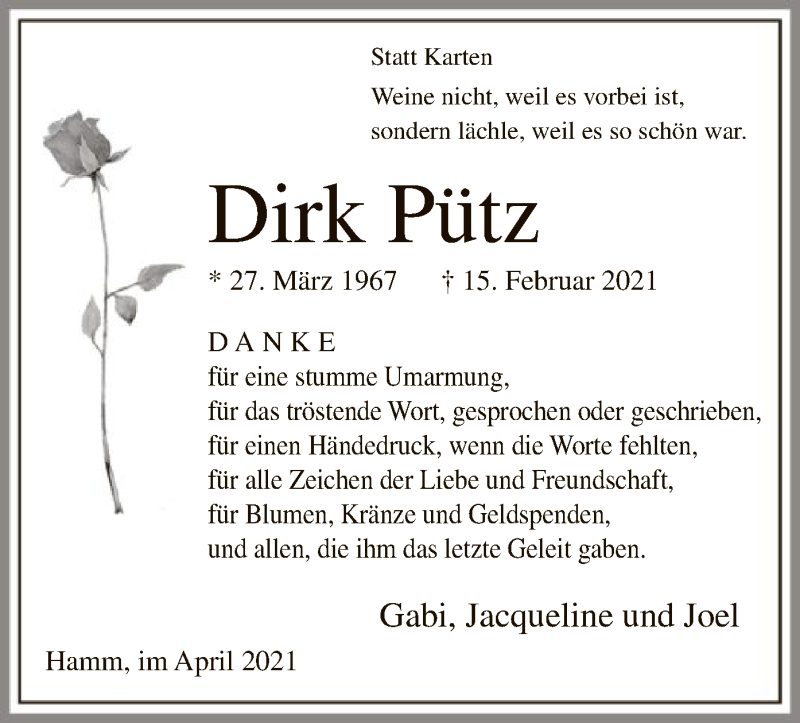 Statt Karten

Weine nicht, weil es vorbei ist,
sondern lächle, weil es so schön war.

Dirk Pütz

* 27. März 1967 † 15. Februar 2021

D A N K E
für eine stumme Umarmung,
für das tröstende Wort, gesprochen oder geschrieben,
für einen Händedruck, wenn die Worte fehlten,
für alle Zeichen der Liebe und Freundschaft,
für Blumen, Kränze und Geldspenden,
und allen, die ihm das letzte Geleit gaben.

Gabi, Jacqueline und Joel

Hamm, im April 2021